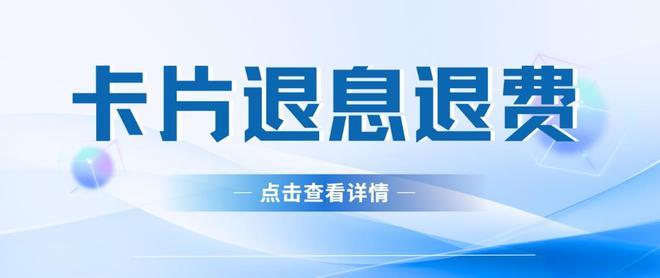 卡片退息退费

— 点击查看详情 —